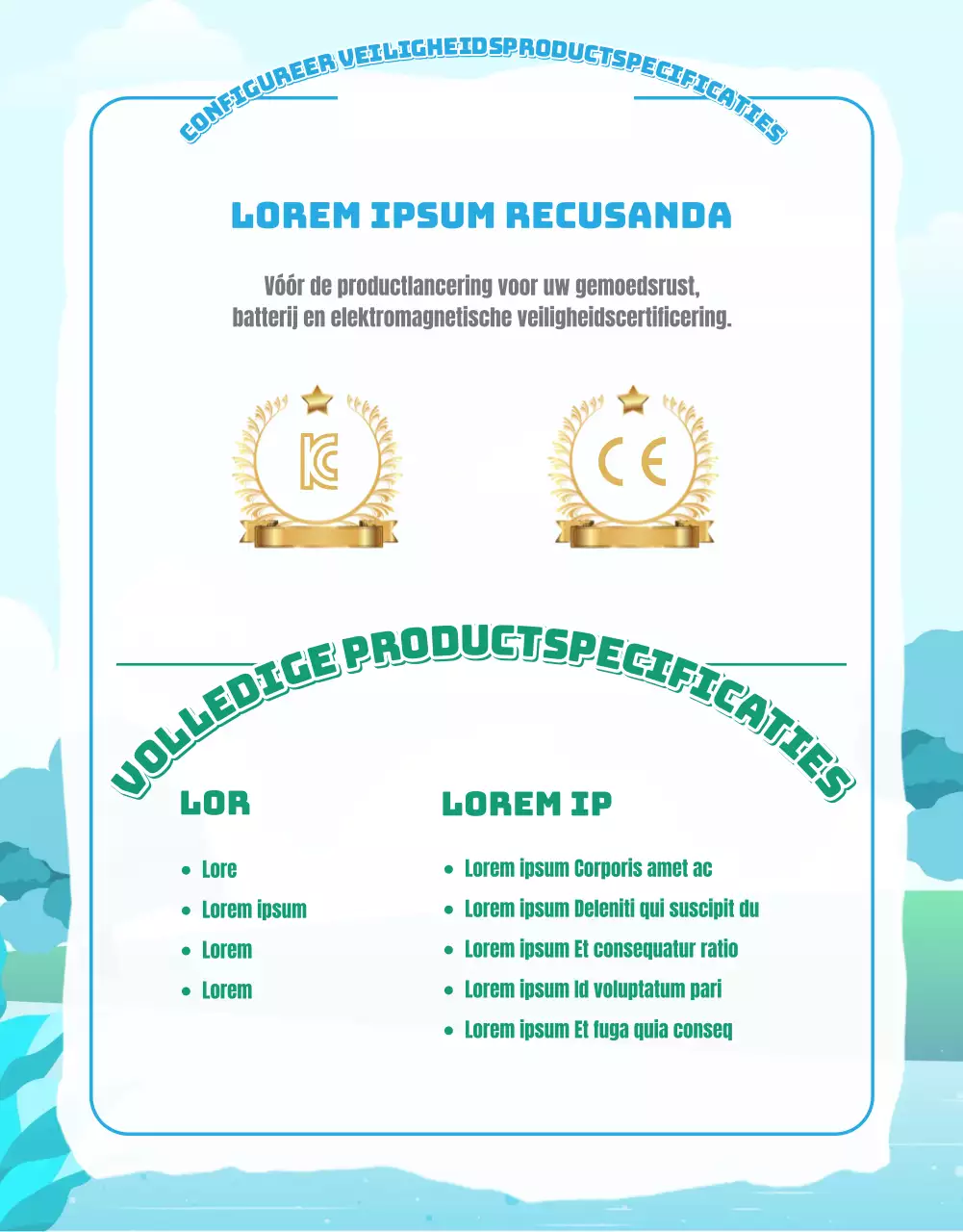 CONFIGUREER VEILIGHEIDSPRODUCTSPECIFICATIES

LOREM IPSUM RECUSANDA

Vóór de productlancering voor uw gemoedsrust, batterij en elektromagnetische veiligheidscertificering.

KC

CE

VOLLEDIGE PRODUCTSPECIFICATIES

LOR

• Lore
• Lorem ipsum
• Lorem
• Lorem

LOREM IP

• Lorem ipsum Corporis amet ac
• Lorem ipsum Deleniti qui suscipit du
• Lorem ipsum Et consequatur ratio
• Lorem ipsum Id voluptatum pari
• Lorem ipsum Et fuga quia conseq